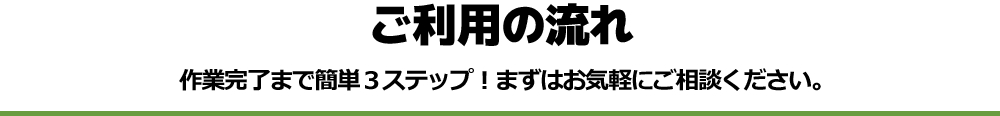 ご利用の流れ

作業完了まで簡単３ステップ！まずはお気軽にご相談ください。